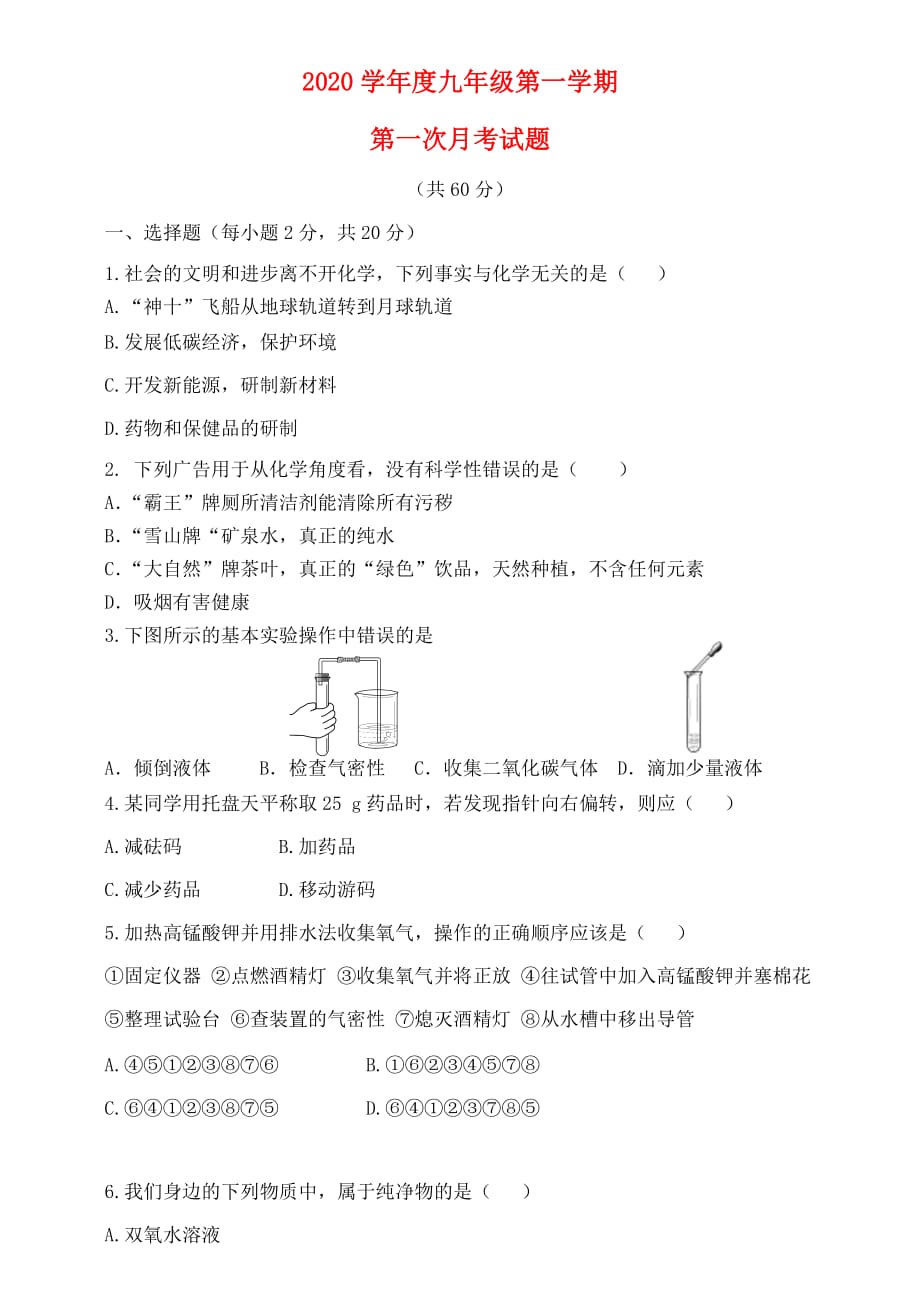 2020 学年度九年级第一学期

第一次月考试题

（共 60 分）

一、选择题（每小题 2 分，共 20 分）

1.社会的文明和进步离不开化学，下列事实与化学无关的是（　　）

A.“神十”飞船从地球轨道转到月球轨道

B.发展低碳经济，保护环境

C.开发新能源，研制新材料

D.药物和保健品的研制

2. 下列广告用于从化学角度看，没有科学性错误的是（　　）

A.“霸王”牌厕所清洁剂能清除所有污秽

B.“雪山牌“矿泉水，真正的纯水

C.“大自然”牌茶叶，真正的“绿色”饮品，天然种植，不含任何元素

D. 吸烟有害健康

3.下图所示的基本实验操作中错误的是

A. 倾倒液体　　B. 检查气密性　　C. 收集二氧化碳气体　　D. 滴加少量液体

4.某同学用托盘天平称取 25 g 药品时，若发现指针向右偏转，则应（　　）

A.减砝码　　B.加药品

C.减少药品　　D.移动游码

5.加热高锰酸钾并用排水法收集氧气，操作的正确顺序应该是（　　）

①固定仪器 ②点燃酒精灯 ③收集氧气并将正放 ④往试管中加入高锰酸钾并塞棉花 ⑤整理试验台 ⑥查装置的气密性 ⑦熄灭酒精灯 ⑧从水槽中移出导管

A.④⑤①②③⑧⑦⑥　　B.①⑥②③④⑤⑦⑧

C.⑥④①②③⑧⑦⑤　　D.⑥④①②③⑦⑧⑤

6.我们身边的下列物质中，属于纯净物的是（　　）

A.双氧水溶液